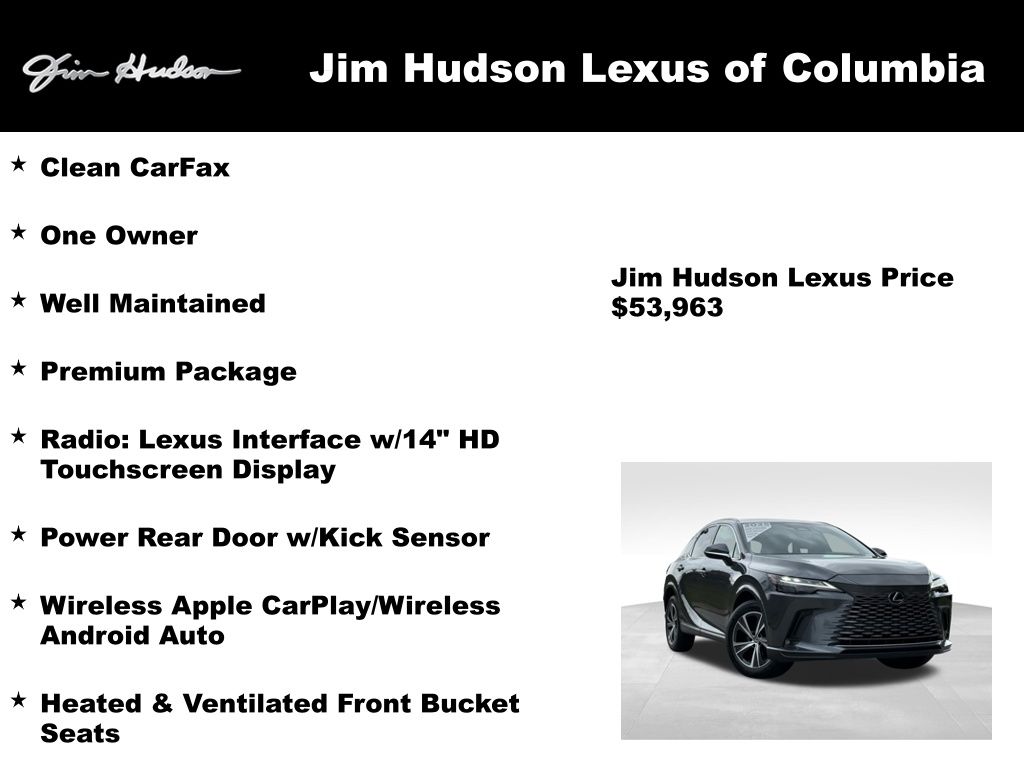 Jim Hudson

Jim Hudson Lexus of Columbia

★ Clean CarFax

★ One Owner

★ Well Maintained

★ Premium Package

★ Radio: Lexus Interface w/14" HD Touchscreen Display

★ Power Rear Door w/Kick Sensor

★ Wireless Apple CarPlay/Wireless Android Auto

★ Heated & Ventilated Front Bucket Seats

Jim Hudson Lexus Price
$53,963